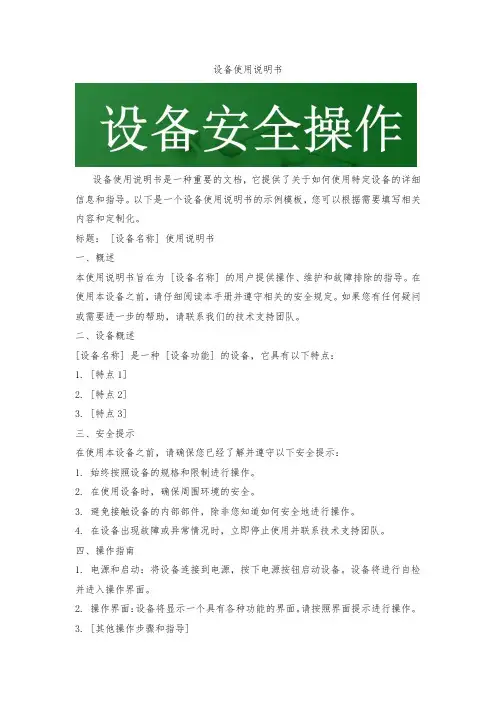 设备使用说明书

设备安全操作

设备使用说明书是一种重要的文档，它提供了关于如何使用特定设备的详细信息和指导。以下是一个设备使用说明书的示例模板，您可以根据需要填写相关内容和定制化。

标题：［设备名称］使用说明书

一、概述

本使用说明书旨在为［设备名称］的用户提供操作、维护和故障排除的指导。在使用本设备之前，请仔细阅读本手册并遵守相关的安全规定。如果您有任何疑问或需要进一步的帮助，请联系我们的技术支持团队。

二、设备概述

［设备名称］是一种［设备功能］的设备，它具有以下特点：

1. ［特点1］

2. ［特点2］

3. ［特点3］

三、安全提示

在使用本设备之前，请确保您已经了解并遵守以下安全提示：

1. 始终按照设备的规格和限制进行操作。

2. 在使用设备时，确保周围环境的安全。

3. 避免接触设备的内部部件，除非您知道如何安全地进行操作。

4. 在设备出现故障或异常情况时，立即停止使用并联系技术支持团队。

四、操作指南

1. 电源和启动：将设备连接到电源，按下电源按钮启动设备。设备将进行自检并进入操作界面。

2. 操作界面：设备将显示一个具有各种功能的界面。请按照界面提示进行操作。

3. ［其他操作步骤和指导］